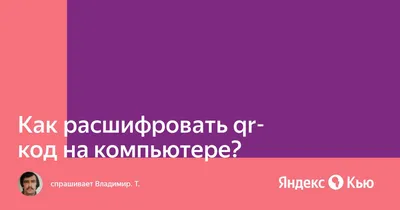 Как расшифровать qr-код на компьютере?

спрашивает Владимир. Т.

Яндекс Кью